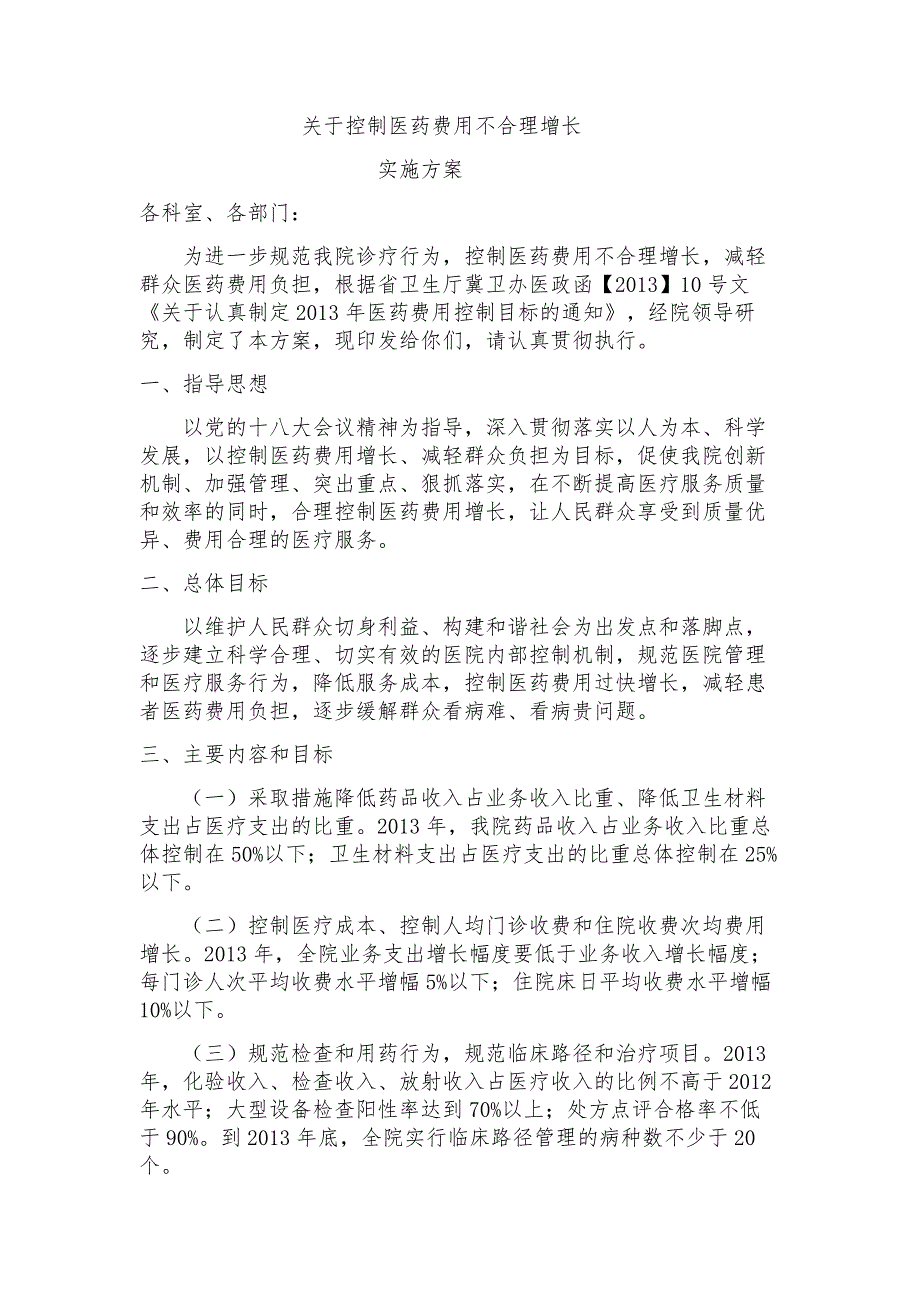 关于控制医药费用不合理增长

实施方案

各科室、各部门：

为进一步规范我院诊疗行为，控制医药费用不合理增长，减轻群众医药费用负担，根据省卫生厅冀卫办医政函【2013】10号文《关于认真制定2013年医药费用控制目标的通知》，经院领导研究，制定了本方案，现印发给你们，请认真贯彻执行。

一、指导思想

以党的十八大会议精神为指导，深入贯彻落实以人为本、科学发展，以控制医药费用增长、减轻群众负担为目标，促使我院创新机制、加强管理、突出重点、狠抓落实，在不断提高医疗服务质量和效率的同时，合理控制医药费用增长，让人民群众享受到质量优异、费用合理的医疗服务。

二、总体目标

以维护人民群众切身利益、构建和谐社会为出发点和落脚点，逐步建立科学合理、切实有效的医院内部控制机制，规范医院管理和医疗服务行为，降低服务成本，控制医药费用过快增长，减轻患者医药费用负担，逐步缓解群众看病难、看病贵问题。

三、主要内容和目标

（一）采取措施降低药品收入占业务收入比重、降低卫生材料支出占医疗支出的比重。2013年，我院药品收入占业务收入比重总体控制在50%以下；卫生材料支出占医疗支出的比重总体控制在25%以下。

（二）控制医疗成本、控制人均门诊收费和住院收费次均费用增长。2013年，全院业务支出增长幅度要低于业务收入增长幅度；每门诊人次平均收费水平增幅5%以下；住院床日平均收费水平增幅10%以下。

（三）规范检查和用药行为，规范临床路径和治疗项目。2013年，化验收入、检查收入、放射收入占医疗收入的比例不高于2012年水平；大型设备检查阳性率达到70%以上；处方点评合格率不低于90%。到2013年底，全院实行临床路径管理的病种数不少于20个。